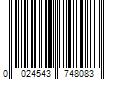 0 024543 748083